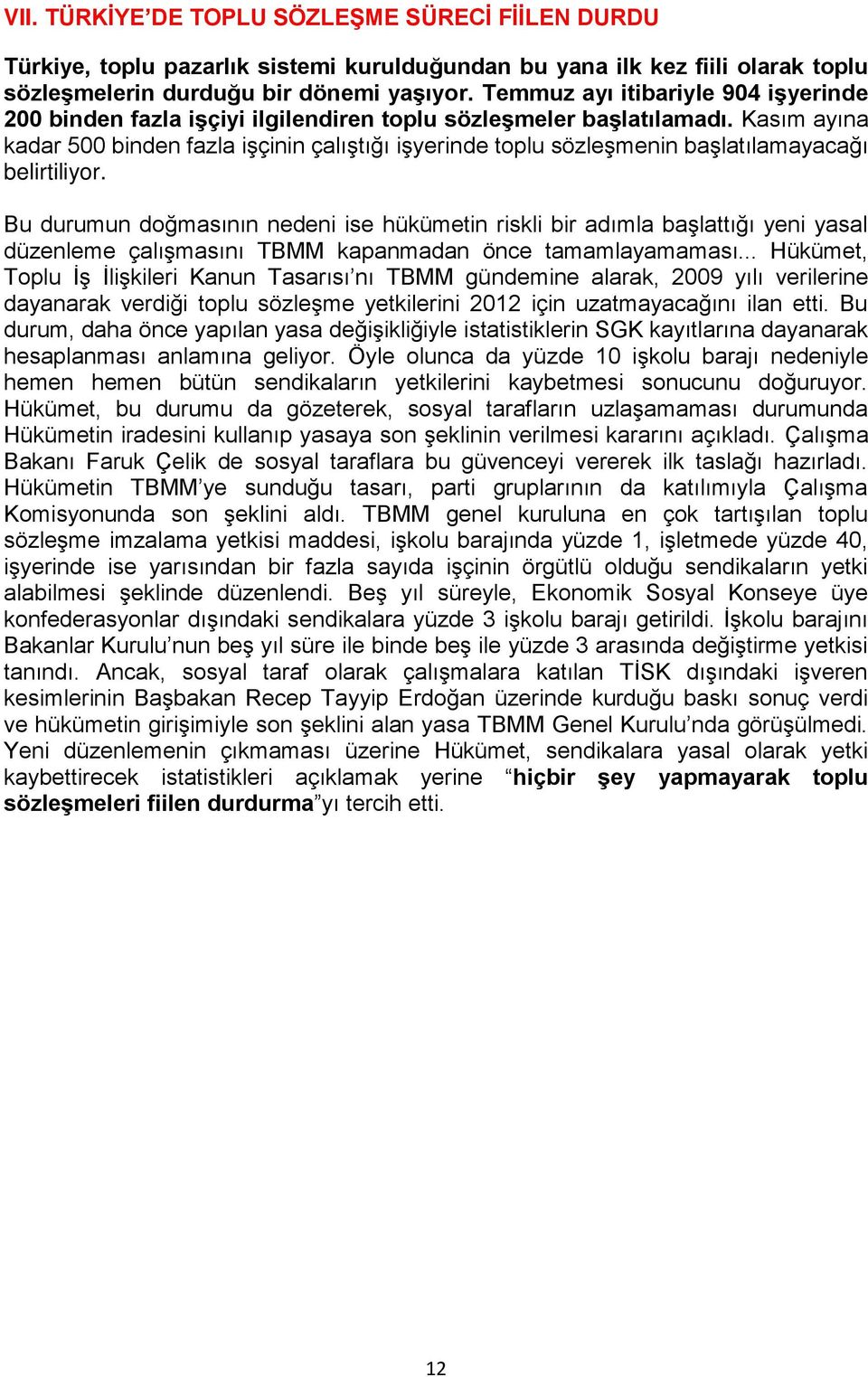 VII. TÜRKİYE'DE TOPLU SÖZLEŞME SÜRECİ FİİLEN DURDU

Türkiye, toplu pazarlık sistemi kurulduğundan bu yana ilk kez fiili olarak toplu sözleşmelerin durduğu bir dönemi yaşıyor. Temmuz ayı itibariyle 904 işyerinde 200 binden fazla işçiyi ilgilendiren toplu sözleşmeler başlatılamadı. Kasım ayına kadar 500 binden fazla işçinin çalıştığı işyerinde toplu sözleşmenin başlatılamayacağı belirtiliyor.

Bu durumun doğmasının nedeni ise hükümetin riskli bir adımla başlattığı yeni yasal düzenleme çalışmasını TBMM kapanmadan önce tamamlayamaması... Hükümet, Toplu İş İlişkileri Kanun Tasarısı'nı TBMM gündemine alarak, 2009 yılı verilerine dayanarak verdiği toplu sözleşme yetkilerini 2012 için uzatmayacağını ilan etti. Bu durum, daha önce yapılan yasa değişikliğiyle istatistiklerin SGK kayıtlarına dayanarak hesaplanması anlamına geliyor. Öyle olunca da yüzde 10 işkolu barajı nedeniyle hemen hemen bütün sendikaların yetkilerini kaybetmesi sonucunu doğuruyor. Hükümet, bu durumu da gözeterek, sosyal tarafların uzlaşamaması durumunda Hükümetin iradesini kullanıp yasaya son şeklinin verilmesi kararını açıkladı. Çalışma Bakanı Faruk Çelik de sosyal taraflara bu güvenceyi vererek ilk taslağı hazırladı. Hükümetin TBMM'ye sunduğu tasarı, parti gruplarının da katılımıyla Çalışma Komisyonunda son şeklini aldı. TBMM genel kuruluna en çok tartışılan toplu sözleşme imzalama yetkisi maddesi, işkolu barajında yüzde 1, işletmede yüzde 40, işyerinde ise yarısından bir fazla sayıda işçinin örgütlü olduğu sendikaların yetki alabilmesi şeklinde düzenlendi. Beş yıl süreyle, Ekonomik Sosyal Konseye üye konfederasyonlar dışındaki sendikalara yüzde 3 işkolu barajı getirildi. İşkolu barajını Bakanlar Kurulu'nun beş yıl süre ile binde beş ile yüzde 3 arasında değiştirme yetkisi tanındı. Ancak, sosyal taraf olarak çalışmalara katılan TİSK dışındaki işveren kesimlerinin Başbakan Recep Tayyip Erdoğan üzerinde kurduğu baskı sonuç verdi ve hükümetin girişimiyle son şeklini alan yasa TBMM Genel Kurulu'nda görüşülmedi. Yeni düzenlemenin çıkmaması üzerine Hükümet, sendikalara yasal olarak yetki kaybettirecek istatistikleri açıklamak yerine "hiçbir şey yapmayarak toplu sözleşmeleri fiilen durdurma"yı tercih etti.

12